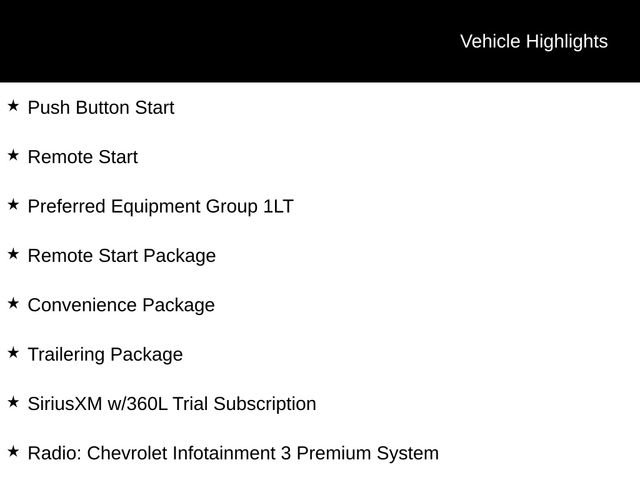 Vehicle Highlights

★ Push Button Start

★ Remote Start

★ Preferred Equipment Group 1LT

★ Remote Start Package

★ Convenience Package

★ Trailering Package

★ SiriusXM w/360L Trial Subscription

★ Radio: Chevrolet Infotainment 3 Premium System